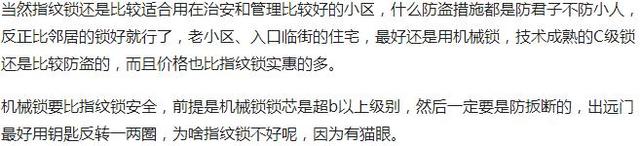 当然指纹锁还是比较适合用在治安和管理比较好的小区，什么防盗措施都是防君子不防小人，反正比邻居的锁好就行了，老小区、入口临街的住宅，最好还是用机械锁，技术成熟的C级锁还是比较防盗的，而且价格也比指纹锁实惠的多。

机械锁要比指纹锁安全，前提是机械锁锁芯是超b以上级别，然后一定要是防扳断的，出远门最好用钥匙反转一两圈，为啥指纹锁不好呢，因为有猫眼。